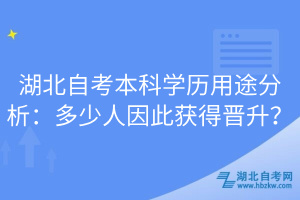 湖北自考本科学历用途分析：多少人因此获得晋升？

湖北自考网
www.hbzkw.com